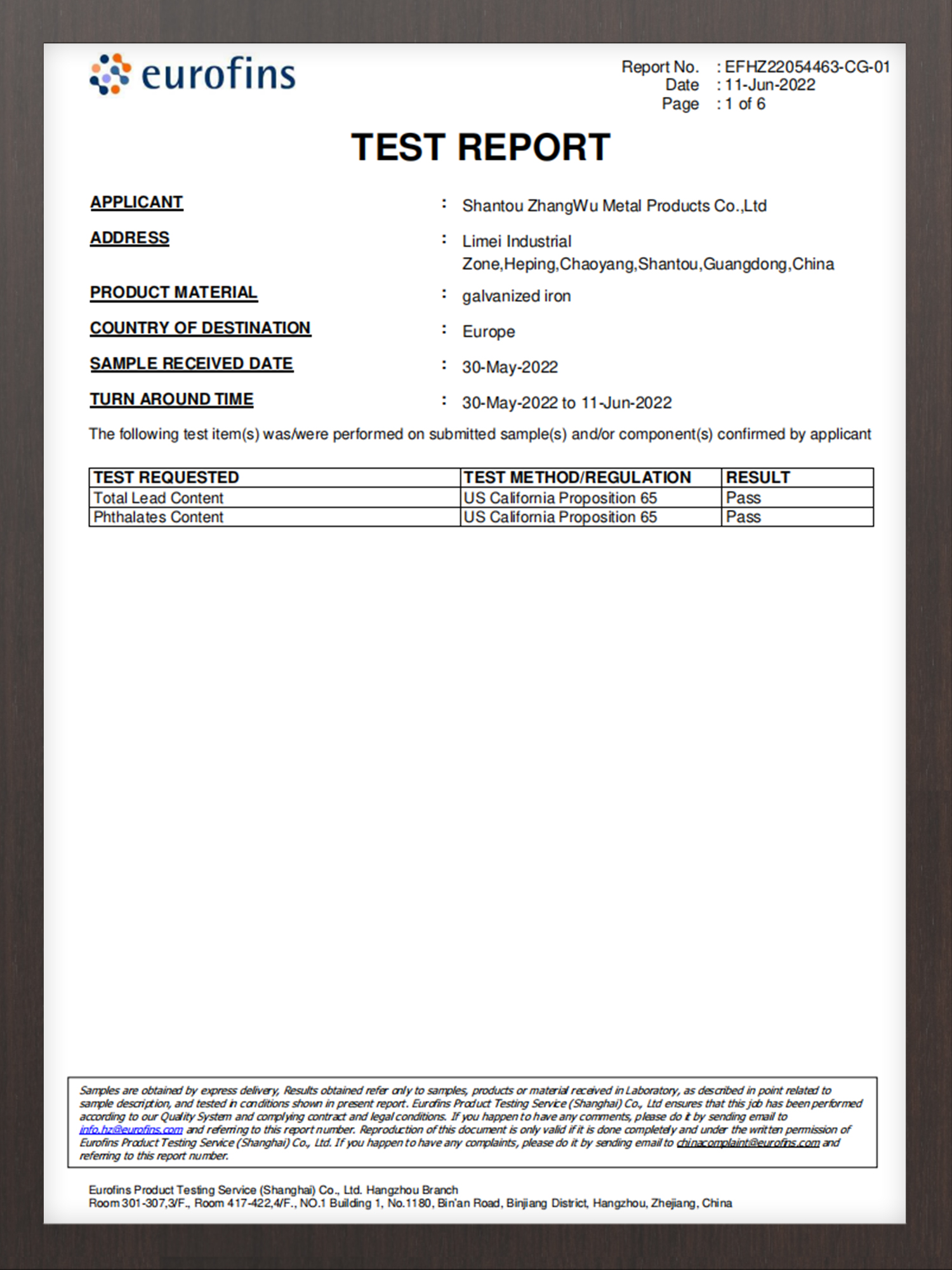 eurofins

Report No. : EFHZ22054463-CG-01
Date : 11-Jun-2022
Page : 1 of 6

TEST REPORT

APPLICANT : Shantou ZhangWu Metal Products Co.,Ltd

ADDRESS : Limei Industrial Zone,Heping,Chaoyang,Shantou,Guangdong,China

PRODUCT MATERIAL : galvanized iron

COUNTRY OF DESTINATION : Europe

SAMPLE RECEIVED DATE : 30-May-2022

TURN AROUND TIME : 30-May-2022 to 11-Jun-2022

The following test item(s) was/were performed on submitted sample(s) and/or component(s) confirmed by applicant

| TEST REQUESTED | TEST METHOD/REGULATION | RESULT |
|---|---|---|
| Total Lead Content | US California Proposition 65 | Pass |
| Phthalates Content | US California Proposition 65 | Pass |

Samples are obtained by express delivery, Results obtained refer only to samples, products or material received in Laboratory, as described in point related to sample description, and tested in conditions shown in present report. Eurofins Product Testing Service (Shanghai) Co., Ltd ensures that this job has been performed according to our Quality System and complying contract and legal conditions. If you happen to have any comments, please do it by sending email to info.hz@eurofins.com and referring to this report number. Reproduction of this document is only valid if it is done completely and under the written permission of Eurofins Product Testing Service (Shanghai) Co., Ltd. If you happen to have any complaints, please do it by sending email to chinacomplaint@eurofins.com and referring to this report number.

Eurofins Product Testing Service (Shanghai) Co., Ltd. Hangzhou Branch
Room 301-307,3/F., Room 417-422,4/F., NO.1 Building 1, No.1180, Bin'an Road, Binjiang District, Hangzhou, Zhejiang, China